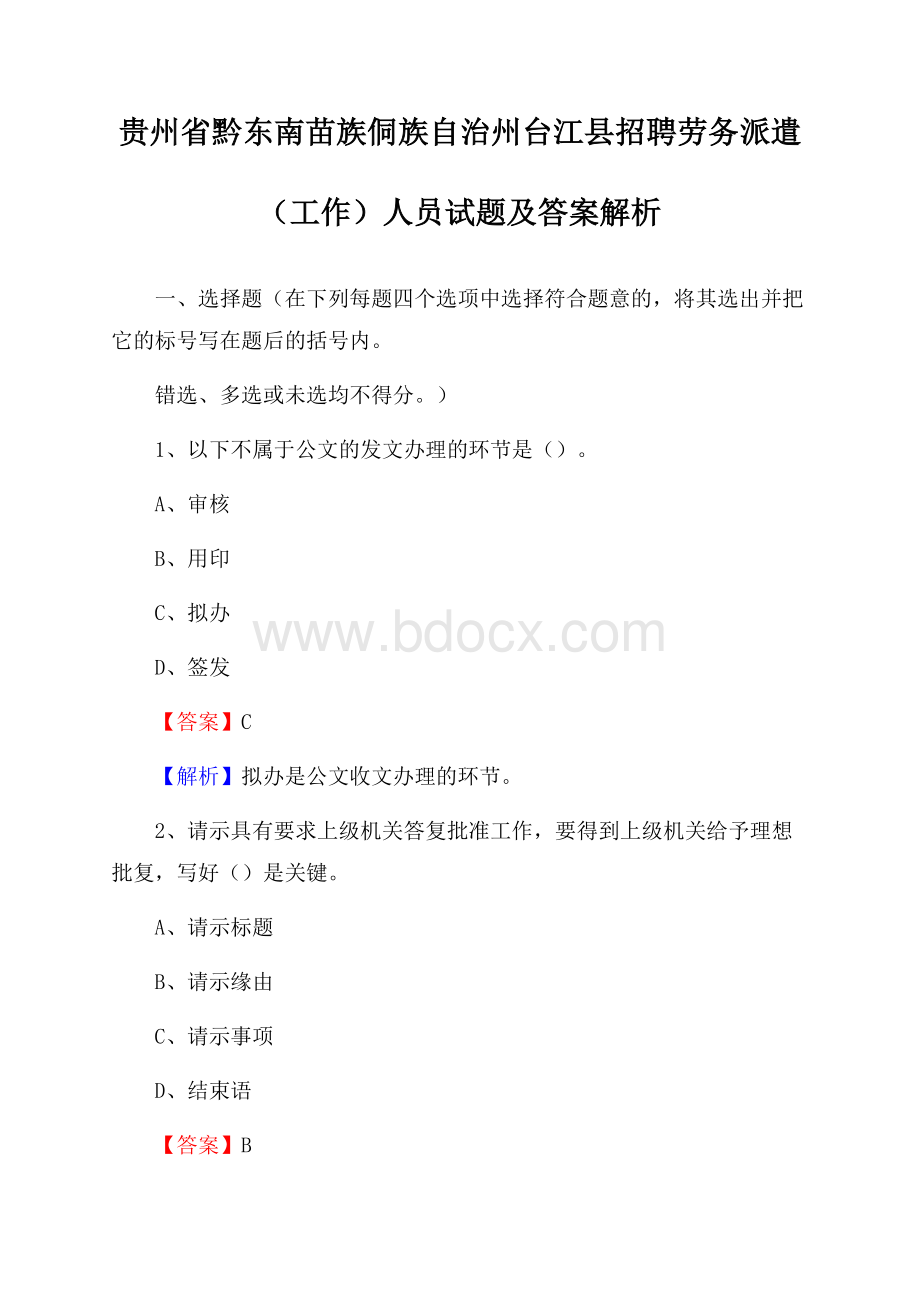 贵州省黔东南苗族侗族自治州台江县招聘劳务派遣（工作）人员试题及答案解析

一、选择题（在下列每题四个选项中选择符合题意的，将其选出并把它的标号写在题后的括号内。

错选、多选或未选均不得分。）

1、以下不属于公文的发文办理的环节是（）。

A、审核

B、用印

C、拟办

www.bdocx.com

D、签发

【答案】C

【解析】拟办是公文收文办理的环节。

2、请示具有要求上级机关答复批准工作，要得到上级机关给予理想批复，写好（）是关键。

A、请示标题

B、请示缘由

C、请示事项

D、结束语

【答案】B